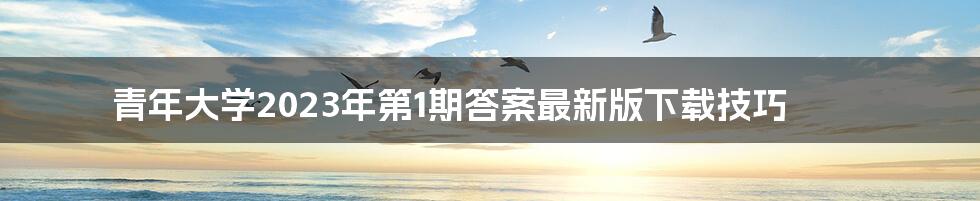 青年大学2023年第1期答案最新版下载技巧